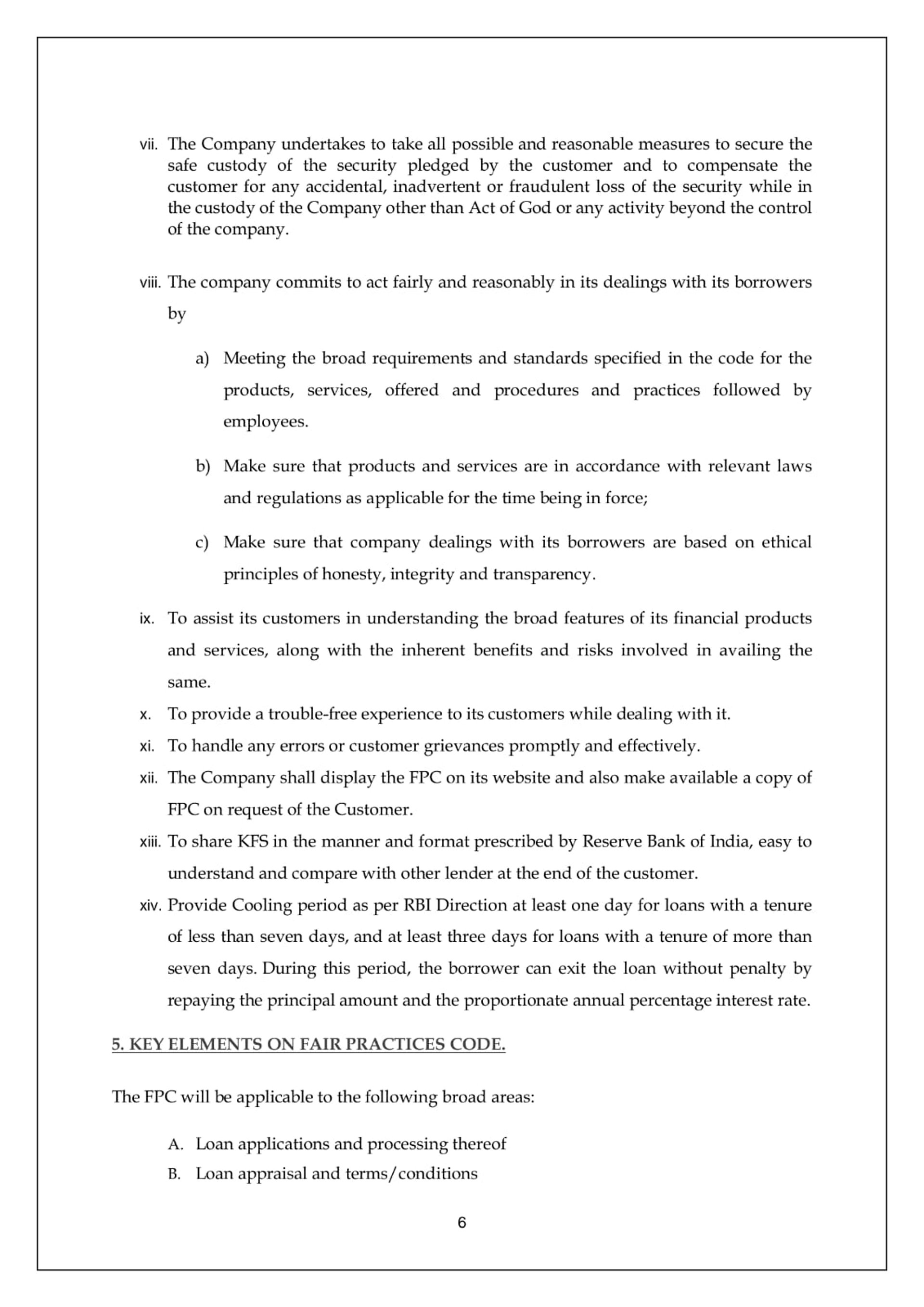 vii. The Company undertakes to take all possible and reasonable measures to secure the safe custody of the security pledged by the customer and to compensate the customer for any accidental, inadvertent or fraudulent loss of the security while in the custody of the Company other than Act of God or any activity beyond the control of the company.

viii. The company commits to act fairly and reasonably in its dealings with its borrowers by

a) Meeting the broad requirements and standards specified in the code for the products, services, offered and procedures and practices followed by employees.

b) Make sure that products and services are in accordance with relevant laws and regulations as applicable for the time being in force;

c) Make sure that company dealings with its borrowers are based on ethical principles of honesty, integrity and transparency.

ix. To assist its customers in understanding the broad features of its financial products and services, along with the inherent benefits and risks involved in availing the same.

x. To provide a trouble-free experience to its customers while dealing with it.

xi. To handle any errors or customer grievances promptly and effectively.

xii. The Company shall display the FPC on its website and also make available a copy of FPC on request of the Customer.

xiii. To share KFS in the manner and format prescribed by Reserve Bank of India, easy to understand and compare with other lender at the end of the customer.

xiv. Provide Cooling period as per RBI Direction at least one day for loans with a tenure of less than seven days, and at least three days for loans with a tenure of more than seven days. During this period, the borrower can exit the loan without penalty by repaying the principal amount and the proportionate annual percentage interest rate.

5. KEY ELEMENTS ON FAIR PRACTICES CODE.

The FPC will be applicable to the following broad areas:

A. Loan applications and processing thereof
B. Loan appraisal and terms/conditions

6